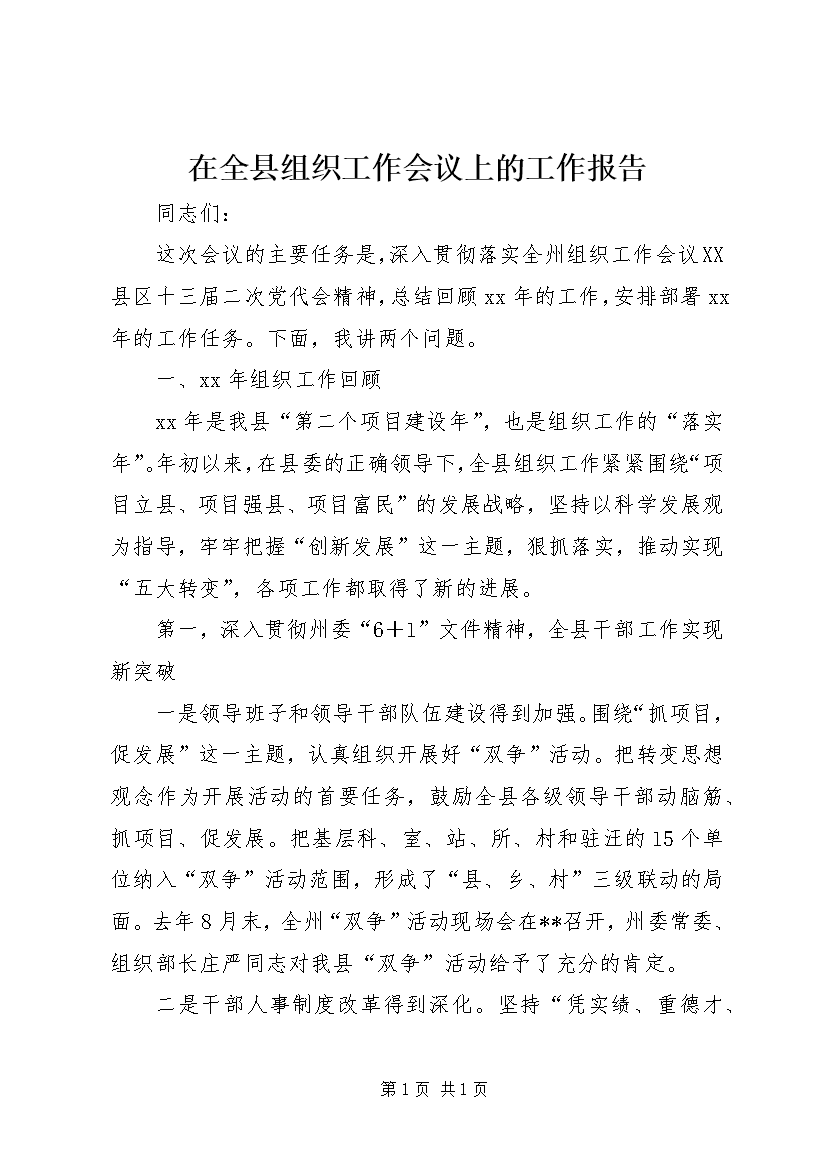 在全县组织工作会议上的工作报告

同志们：

这次会议的主要任务是，深入贯彻落实全州组织工作会议XX县区十三届二次党代会精神，总结回顾xx年的工作，安排部署xx年的工作任务。下面，我讲两个问题。

一、xx年组织工作回顾

xx年是我县“第二个项目建设年”，也是组织工作的“落实年”。年初以来，在县委的正确领导下，全县组织工作紧紧围绕“项目立县、项目强县、项目富民”的发展战略，坚持以科学发展观为指导，牢牢把握“创新发展”这一主题，狠抓落实，推动实现“五大转变”，各项工作都取得了新的进展。

第一，深入贯彻州委“6＋1”文件精神，全县干部工作实现新突破

一是领导班子和领导干部队伍建设得到加强。围绕“抓项目，促发展”这一主题，认真组织开展好“双争”活动。把转变思想观念作为开展活动的首要任务，鼓励全县各级领导干部动脑筋、抓项目、促发展。把基层科、室、站、所、村和驻迁的15个单位纳入“双争”活动范围，形成了“县、乡、村”三级联动的局面。去年8月末，全州“双争”活动现场会在**召开，州委常委、组织部长庄严同志对我县“双争”活动给予了充分的肯定。

二是干部人事制度改革得到深化。坚持“凭实绩、重德才、

第1页 共1页